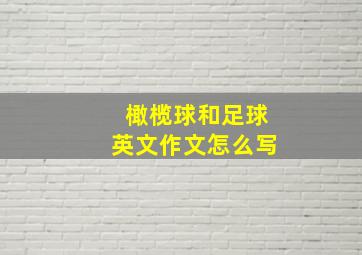 橄榄球和足球
英文作文怎么写